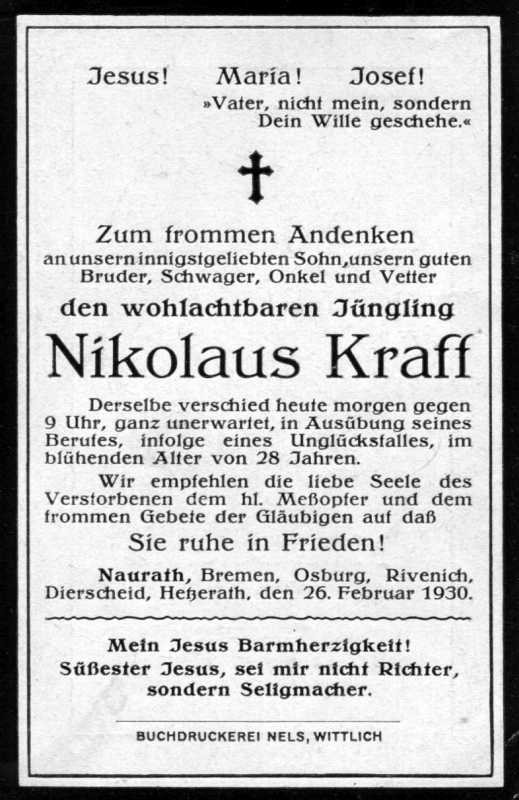 Jesus! Maria! Josef!
»Vater, nicht mein, sondern Dein Wille geschehe.«

Zum frommen Andenken
an unsern innigstgeliebten Sohn, unsern guten Bruder, Schwager, Onkel und Vetter
den wohlachtbaren Jüngling

Nikolaus Kraff

Derselbe verschied heute morgen gegen 9 Uhr, ganz unerwartet, in Ausübung seines Berufes, infolge eines Unglücksfalles, im blühenden Alter von 28 Jahren.

Wir empfehlen die liebe Seele des Verstorbenen dem hl. Meßopfer und dem frommen Gebete der Gläubigen auf daß

Sie ruhe in Frieden!

Naurath, Bremen, Osburg, Rivenich, Dierscheid, Hetzerath, den 26. Februar 1930.

Mein Jesus Barmherzigkeit!
Süßester Jesus, sei mir nicht Richter, sondern Seligmacher.

BUCHDRUCKEREI NELS, WITTLICH